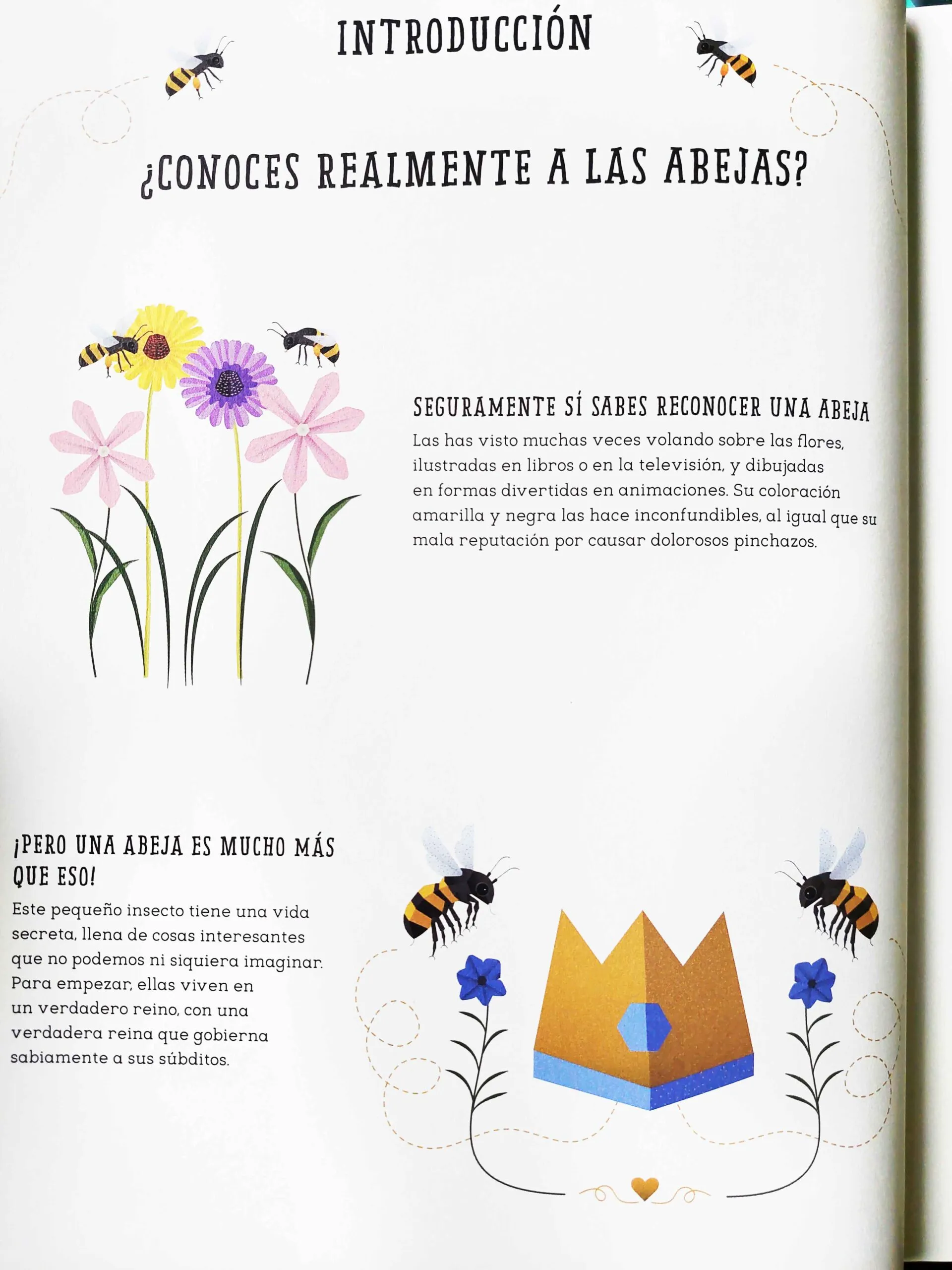 INTRODUCCIÓN

¿CONOCES REALMENTE A LAS ABEJAS?

SEGURAMENTE SÍ SABES RECONOCER UNA ABEJA

Las has visto muchas veces volando sobre las flores, ilustradas en libros o en la televisión, y dibujadas en formas divertidas en animaciones. Su coloración amarilla y negra las hace inconfundibles, al igual que su mala reputación por causar dolorosos pinchazos.

¡PERO UNA ABEJA ES MUCHO MÁS QUE ESO!

Este pequeño insecto tiene una vida secreta, llena de cosas interesantes que no podemos ni siquiera imaginar. Para empezar, ellas viven en un verdadero reino, con una verdadera reina que gobierna sabiamente a sus súbditos.